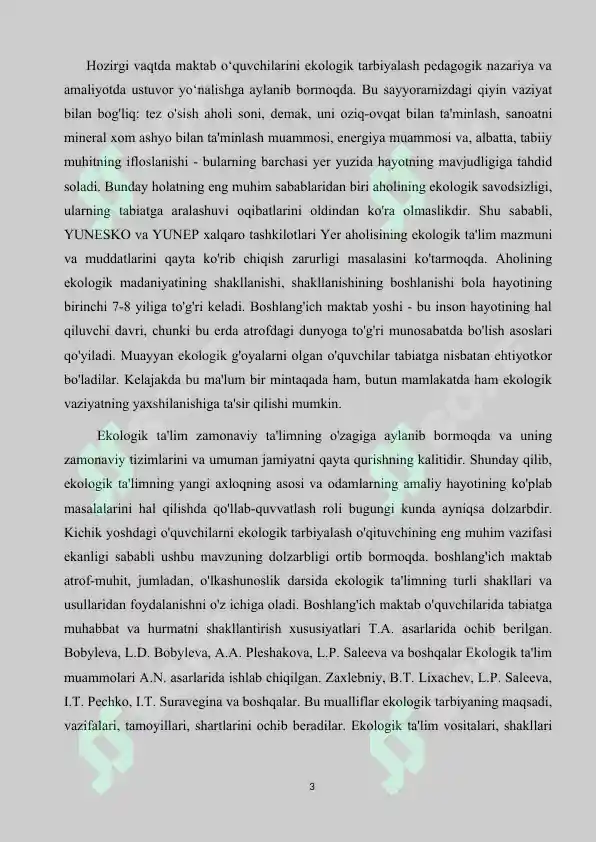 Hozirgi vaqtda maktab o‘quvchilarini ekologik tarbiyalash pedagogik nazariya va amaliyotda ustuvor yo‘nalishga aylanib bormoqda. Bu sayyoramizdagi qiyin vaziyat bilan bog'liq: tez o'sish aholi soni, demak, uni oziq-ovqat bilan ta'minlash, sanoatni mineral xom ashyo bilan ta'minlash muammosi, energiya muammosi va, albatta, tabiiy muhitning ifloslanishi - bularning barchasi yer yuzida hayotning mavjudligiga tahdid soladi. Bunday holatning eng muhim sabablaridan biri aholining ekologik savodsizligi, ularning tabiatga aralashuvi oqibatlarini oldindan ko'ra olmaslikdir. Shu sababli, YUNESKO va YUNEP xalqaro tashkilotlari Yer aholisining ekologik ta'lim mazmuni va muddatlarini qayta ko'rib chiqish zarurligi masalasini ko'tarmoqda. Aholining ekologik madaniyatining shakllanishi, shakllanishining boshlanishi bola hayotining birinchi 7-8 yiliga to'g'ri keladi. Boshlang'ich maktab yoshi - bu inson hayotining hal qiluvchi davri, chunki bu erda atrofdagi dunyoga to'g'ri munosabatda bo'lish asoslari qo'yiladi. Muayyan ekologik g'oyalarni olgan o'quvchilar tabiatga nisbatan ehtiyotkor bo'ladilar. Kelajakda bu ma'lum bir mintaqada ham, butun mamlakatda ham ekologik vaziyatning yaxshilanishiga ta'sir qilishi mumkin.

Ekologik ta'lim zamonaviy ta'limning o'zagiga aylanib bormoqda va uning zamonaviy tizimlarini va umuman jamiyatni qayta qurishning kalitidir. Shunday qilib, ekologik ta'limning yangi axloqning asosi va odamlarning amaliy hayotining ko'plab masalalarini hal qilishda qo'llab-quvvatlash roli bugungi kunda ayniqsa dolzarbdir. Kichik yoshdagi o'quvchilarni ekologik tarbiyalash o'qituvchining eng muhim vazifasi ekanligi sababli ushbu mavzuning dolzarbligi ortib bormoqda. boshlang'ich maktab atrof-muhit, jumladan, o'lkashunoslik darsida ekologik ta'limning turli shakllari va usullaridan foydalanishni o'z ichiga oladi. Boshlang'ich maktab o'quvchilarida tabiatga muhabbat va hurmatni shakllantirish xususiyatlari T.A. asarlarida ochib berilgan. Bobyleva, L.D. Bobyleva, A.A. Pleshakova, L.P. Saleeva va boshqalar Ekologik ta'lim muammolari A.N. asarlarida ishlab chiqilgan. Zaxlebniy, B.T. Lixachev, L.P. Saleeva, I.T. Pechko, I.T. Suravegina va boshqalar. Bu mualliflar ekologik tarbiyaning maqsadi, vazifalari, tamoyillari, shartlarini ochib beradilar. Ekologik ta'lim vositalari, shakllari

3